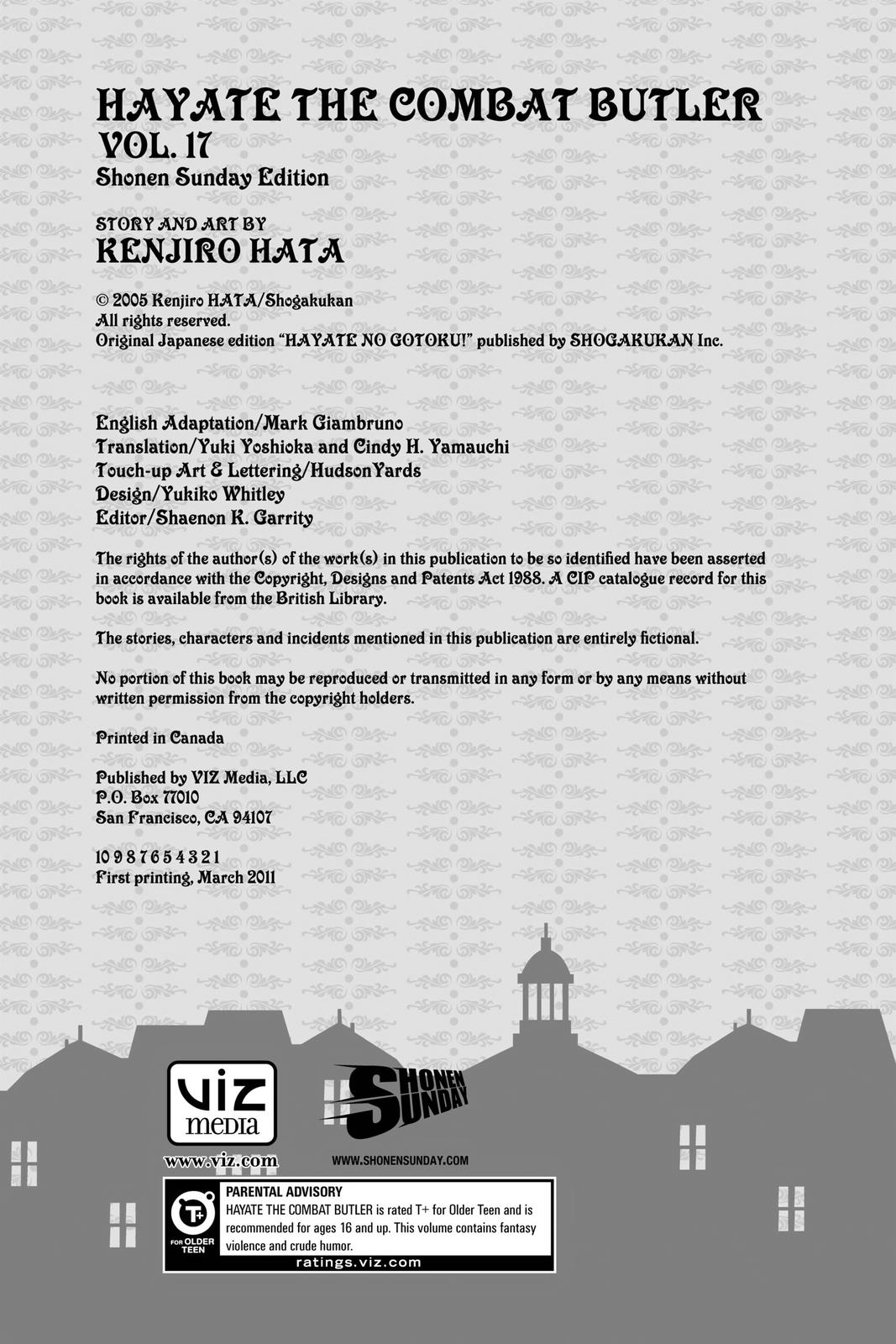 HAYATE THE COMBAT BUTLER
VOL. 17
Shonen Sunday Edition

STORY AND ART BY
KENJIRO HATA

© 2005 Kenjiro HATA/Shogakukan
All rights reserved.
Original Japanese edition "HAYATE NO GOTOKU!" published by SHOGAKUKAN Inc.

English Adaptation/Mark Giambruno
Translation/Yuki Yoshioka and Cindy H. Yamauchi
Touch-up Art & Lettering/HudsonYards
Design/Yukiko Whitley
Editor/Shaenon K. Garrity

The rights of the author(s) of the work(s) in this publication to be so identified have been asserted in accordance with the Copyright, Designs and Patents Act 1988. A CIP catalogue record for this book is available from the British Library.

The stories, characters and incidents mentioned in this publication are entirely fictional.

No portion of this book may be reproduced or transmitted in any form or by any means without written permission from the copyright holders.

Printed in Canada

Published by VIZ Media, LLC
P.O. Box 77010
San Francisco, CA 94107

10 9 8 7 6 5 4 3 2 1
First printing, March 2011

VIZ media
www.viz.com

SHONEN SUNDAY
WWW.SHONENSUNDAY.COM

T+ FOR OLDER TEEN
PARENTAL ADVISORY
HAYATE THE COMBAT BUTLER is rated T+ for Older Teen and is recommended for ages 16 and up. This volume contains fantasy violence and crude humor.
ratings.viz.com